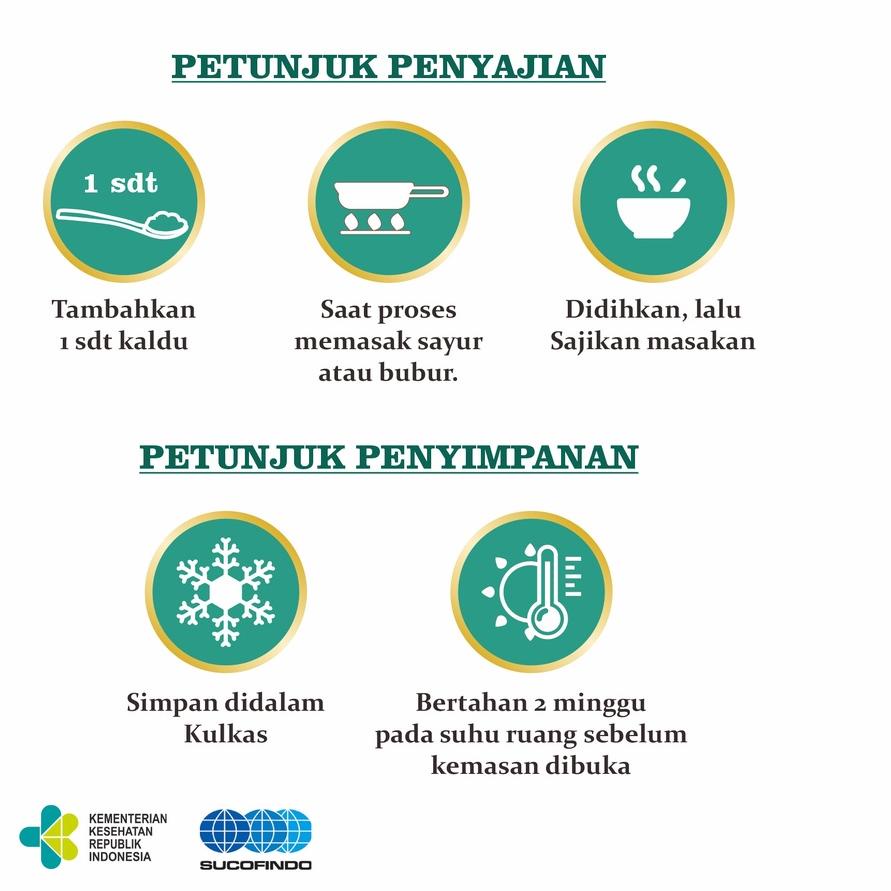 PETUNJUK PENYAJIAN

1 sdt

Tambahkan 1 sdt kaldu

Saat proses memasak sayur atau bubur.

Didihkan, lalu Sajikan masakan

PETUNJUK PENYIMPANAN

Simpan didalam Kulkas

Bertahan 2 minggu pada suhu ruang sebelum kemasan dibuka

KEMENTERIAN KESEHATAN REPUBLIK INDONESIA

SUCOFINDO